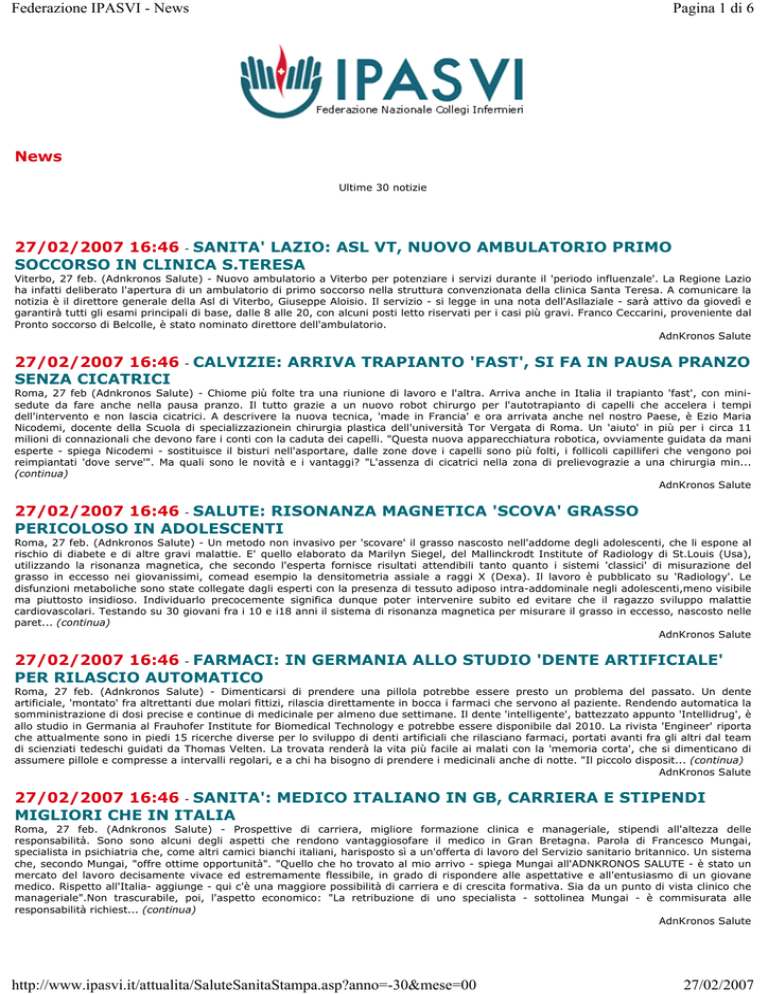 Federazione IPASVI - News

Pagina 1 di 6

IPASVI
Federazione Nazionale Collegi Infermieri

News

Ultime 30 notizie

27/02/2007 16:46 - SANITA' LAZIO: ASL VT, NUOVO AMBULATORIO PRIMO SOCCORSO IN CLINICA S.TERESA

Viterbo, 27 feb. (Adnkronos Salute) - Nuovo ambulatorio a Viterbo per potenziare i servizi durante il 'periodo influenzale'. La Regione Lazio ha infatti deliberato l'apertura di un ambulatorio di primo soccorso nella struttura convenzionata della clinica Santa Teresa. A comunicare la notizia è il direttore generale della Asl di Viterbo, Giuseppe Aloisio. Il servizio - si legge in una nota dell'Asllaziale - sarà attivo da giovedì e garantirà tutti gli esami principali di base, dalle 8 alle 20, con alcuni posti letto riservati per i casi più gravi. Franco Ceccarini, proveniente dal Pronto soccorso di Belcolle, è stato nominato direttore dell'ambulatorio.

AdnKronos Salute

27/02/2007 16:46 - CALVIZIE: ARRIVA TRAPIANTO 'FAST', SI FA IN PAUSA PRANZO SENZA CICATRICI

Roma, 27 feb (Adnkronos Salute) - Chiome più folte tra una riunione di lavoro e l'altra. Arriva anche in Italia il trapianto 'fast', con mini-sedute da fare anche nella pausa pranzo. Il tutto grazie a un nuovo robot chirurgo per l'autotrapianto di capelli che accelera i tempi dell'intervento e non lascia cicatrici. A descrivere la nuova tecnica, 'made in Francia' e ora arrivata anche nel nostro Paese, è Ezio Maria Nicodemi, docente della Scuola di specializzazionein chirurgia plastica dell'università Tor Vergata di Roma. Un 'aiuto' in più per i circa 11 milioni di connazionali che devono fare i conti con la caduta dei capelli. "Questa nuova apparecchiatura robotica, ovviamente guidata da mani esperte - spiega Nicodemi - sostituisce il bisturi nell'asportare, dalle zone dove i capelli sono più folti, i follicoli capilliferi che vengono poi reimpiantati 'dove serve'". Ma quali sono le novità e i vantaggi? "L'assenza di cicatrici nella zona di prelievograzie a una chirurgia min... (continua)

AdnKronos Salute

27/02/2007 16:46 - SALUTE: RISONANZA MAGNETICA 'SCOVA' GRASSO PERICOLOSO IN ADOLESCENTI

Roma, 27 feb. (Adnkronos Salute) - Un metodo non invasivo per 'scovare' il grasso nascosto nell'addome degli adolescenti, che li espone al rischio di diabete e di altre gravi malattie. E' quello elaborato da Marilyn Siegel, del Mallinckrodt Institute of Radiology di St.Louis (Usa), utilizzando la risonanza magnetica, che secondo l'esperta fornisce risultati attendibili tanto quanto i sistemi 'classici' di misurazione del grasso in eccesso nei giovanissimi, comead esempio la densitometria assiale a raggi X (Dexa). Il lavoro è pubblicato su 'Radiology'. Le disfunzioni metaboliche sono state collegate dagli esperti con la presenza di tessuto adiposo intra-addominale negli adolescenti,meno visibile ma piuttosto insidioso. Individuarlo precocemente significa dunque poter intervenire subito ed evitare che il ragazzo sviluppo malattie cardiovascolari. Testando su 30 giovani fra i 10 e i18 anni il sistema di risonanza magnetica per misurare il grasso in eccesso, nascosto nelle paret... (continua)

AdnKronos Salute

27/02/2007 16:46 - FARMACI: IN GERMANIA ALLO STUDIO 'DENTE ARTIFICIALE' PER RILASCIO AUTOMATICO

Roma, 27 feb. (Adnkronos Salute) - Dimenticarsi di prendere una pillola potrebbe essere presto un problema del passato. Un dente artificiale, 'montato' fra altrettanti due molari fittizi, rilascia direttamente in bocca i farmaci che servono al paziente. Rendendo automatica la somministrazione di dosi precise e continue di medicinale per almeno due settimane. Il dente 'intelligente', battezzato appunto 'Intellidrug', è allo studio in Germania al Frauhofer Institute for Biomedical Technology e potrebbe essere disponibile dal 2010. La rivista 'Engineer' riporta che attualmente sono in piedi 15 ricerche diverse per lo sviluppo di denti artificiali che rilasciano farmaci, portati avanti fra gli altri dal team di scienziati tedeschi guidati da Thomas Velten. La trovata renderà la vita più facile ai malati con la 'memoria corta', che si dimenticano di assumere pillole e compresse a intervalli regolari, e a chi ha bisogno di prendere i medicinali anche di notte. "Il piccolo disposit... (continua)

AdnKronos Salute

27/02/2007 16:46 - SANITA': MEDICO ITALIANO IN GB, CARRIERA E STIPENDI MIGLIORI CHE IN ITALIA

Roma, 27 feb. (Adnkronos Salute) - Prospettive di carriera, migliore formazione clinica e manageriale, stipendi all'altezza delle responsabilità. Sono sono alcuni degli aspetti che rendono vantaggiosofare il medico in Gran Bretagna. Parola di Francesco Mungai, specialista in psichiatria che, come altri camici bianchi italiani, harisposto sì a un'offerta di lavoro del Servizio sanitario britannico. Un sistema che, secondo Mungai, "offre ottime opportunità". "Quello che ho trovato al mio arrivo - spiega Mungai all'ADNKRONOS SALUTE - è stato un mercato del lavoro decisamente vivace ed estremamente flessibile, in grado di rispondere alle aspettative e all'entusiasmo di un giovane medico. Rispetto all'Italia- aggiunge - qui c'è una maggiore possibilità di carriera e di crescita formativa. Sia da un punto di vista clinico che manageriale".Non trascurabile, poi, l'aspetto economico: "La retribuzione di uno specialista - sottolinea Mungai - è commisurata alle responsabilità richiest... (continua)

AdnKronos Salute

http://www.ipasvi.it/attualita/SaluteSanitaStampa.asp?anno=-30&mese=00

27/02/2007